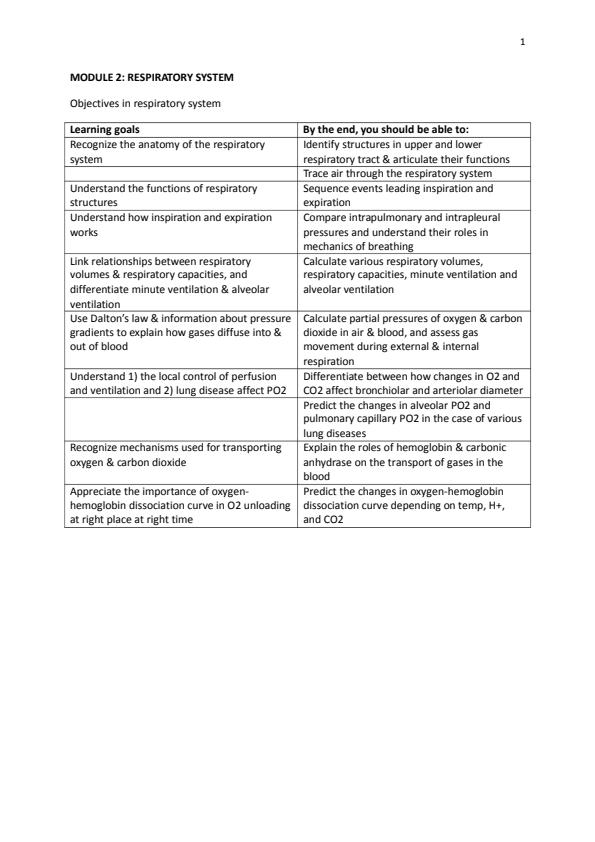 1

MODULE 2: RESPIRATORY SYSTEM

Objectives in respiratory system

| Learning goals | By the end, you should be able to: |
|---|---|
| Recognize the anatomy of the respiratory system | Identify structures in upper and lower respiratory tract & articulate their functions |
| | Trace air through the respiratory system |
| Understand the functions of respiratory structures | Sequence events leading inspiration and expiration |
| Understand how inspiration and expiration works | Compare intrapulmonary and intrapleural pressures and understand their roles in mechanics of breathing |
| Link relationships between respiratory volumes & respiratory capacities, and differentiate minute ventilation & alveolar ventilation | Calculate various respiratory volumes, respiratory capacities, minute ventilation and alveolar ventilation |
| Use Dalton's law & information about pressure gradients to explain how gases diffuse into & out of blood | Calculate partial pressures of oxygen & carbon dioxide in air & blood, and assess gas movement during external & internal respiration |
| Understand 1) the local control of perfusion and ventilation and 2) lung disease affect PO2 | Differentiate between how changes in O2 and CO2 affect bronchiolar and arteriolar diameter |
| | Predict the changes in alveolar PO2 and pulmonary capillary PO2 in the case of various lung diseases |
| Recognize mechanisms used for transporting oxygen & carbon dioxide | Explain the roles of hemoglobin & carbonic anhydrase on the transport of gases in the blood |
| Appreciate the importance of oxygen-hemoglobin dissociation curve in O2 unloading at right place at right time | Predict the changes in oxygen-hemoglobin dissociation curve depending on temp, H+, and CO2 |